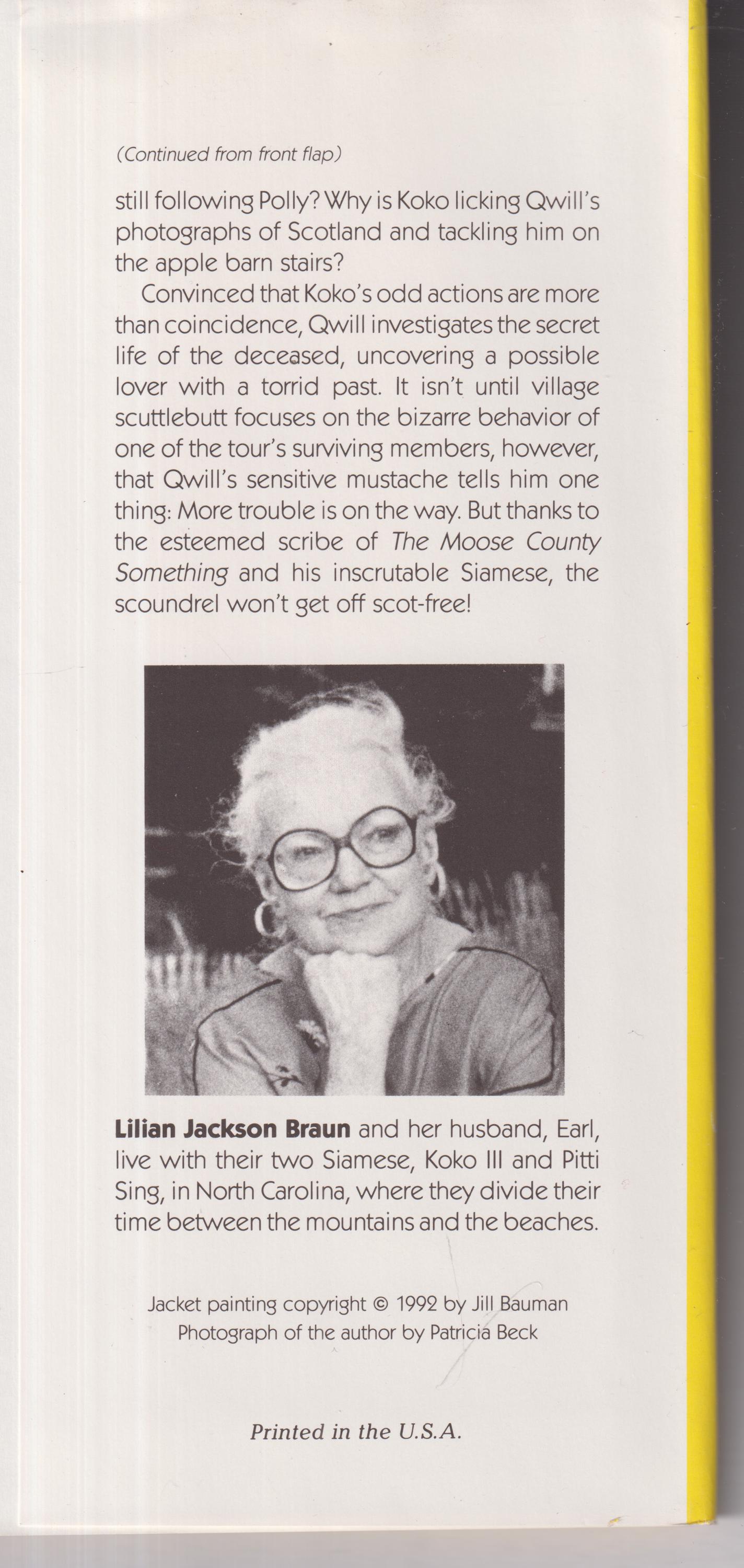 (Continued from front flap)

still following Polly? Why is Koko licking Qwill's photographs of Scotland and tackling him on the apple barn stairs?

Convinced that Koko's odd actions are more than coincidence, Qwill investigates the secret life of the deceased, uncovering a possible lover with a torrid past. It isn't until village scuttlebutt focuses on the bizarre behavior of one of the tour's surviving members, however, that Qwill's sensitive mustache tells him one thing: More trouble is on the way. But thanks to the esteemed scribe of The Moose County Something and his inscrutable Siamese, the scoundrel won't get off scot-free!

Lilian Jackson Braun and her husband, Earl, live with their two Siamese, Koko III and Pitti Sing, in North Carolina, where they divide their time between the mountains and the beaches.

Jacket painting copyright © 1992 by Jill Bauman
Photograph of the author by Patricia Beck

Printed in the U.S.A.